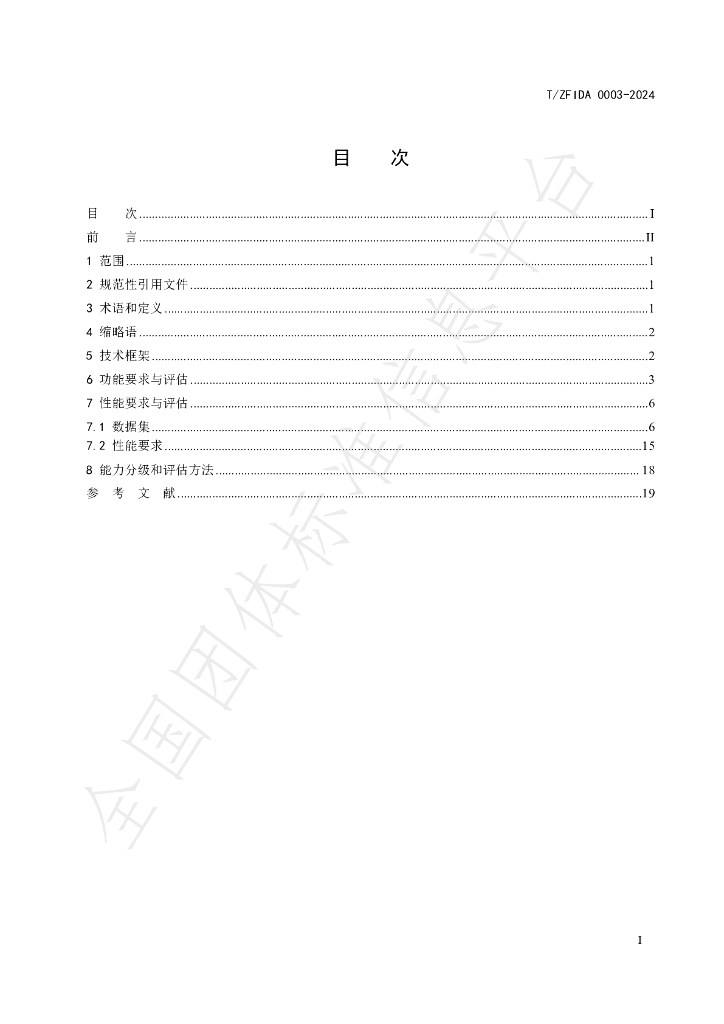 T/ZFIDA 0003-2024

目 次

目 次 I
前 言 II
1 范围 1
2 规范性引用文件 1
3 术语和定义 1
4 缩略语 2
5 技术框架 2
6 功能要求与评估 3
7 性能要求与评估 6
7.1 数据集 6
7.2 性能要求 15
8 能力分级和评估方法 18
参 考 文 献 19

I

全国团体标准信息平台